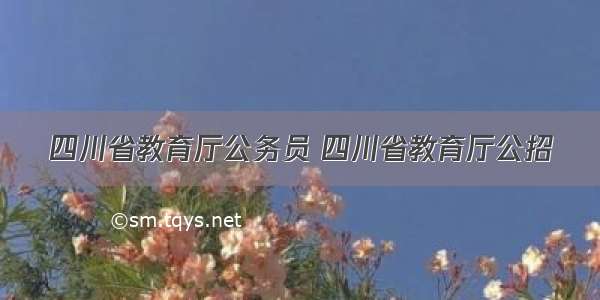 四川省教育厅公务员 四川省教育厅公招

©sm.tqys.net